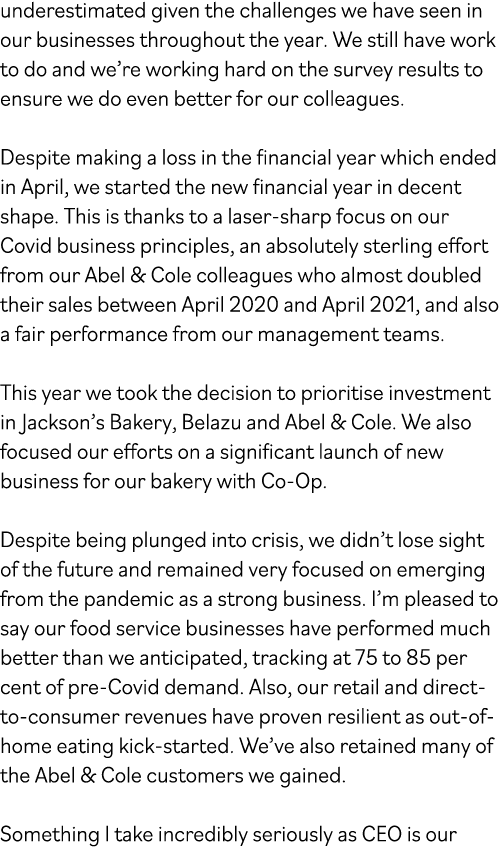 underestimated given the challenges we have seen in our businesses throughout the year. We still have work to do and we're working hard on the survey results to ensure we do even better for our colleagues.

Despite making a loss in the financial year which ended in April, we started the new financial year in decent shape. This is thanks to a laser-sharp focus on our Covid business principles, an absolutely sterling effort from our Abel & Cole colleagues who almost doubled their sales between April 2020 and April 2021, and also a fair performance from our management teams.

This year we took the decision to prioritise investment in Jackson's Bakery, Belazu and Abel & Cole. We also focused our efforts on a significant launch of new business for our bakery with Co-Op.

Despite being plunged into crisis, we didn't lose sight of the future and remained very focused on emerging from the pandemic as a strong business. I'm pleased to say our food service businesses have performed much better than we anticipated, tracking at 75 to 85 per cent of pre-Covid demand. Also, our retail and direct-to-consumer revenues have proven resilient as out-of-home eating kick-started. We've also retained many of the Abel & Cole customers we gained.

Something I take incredibly seriously as CEO is our